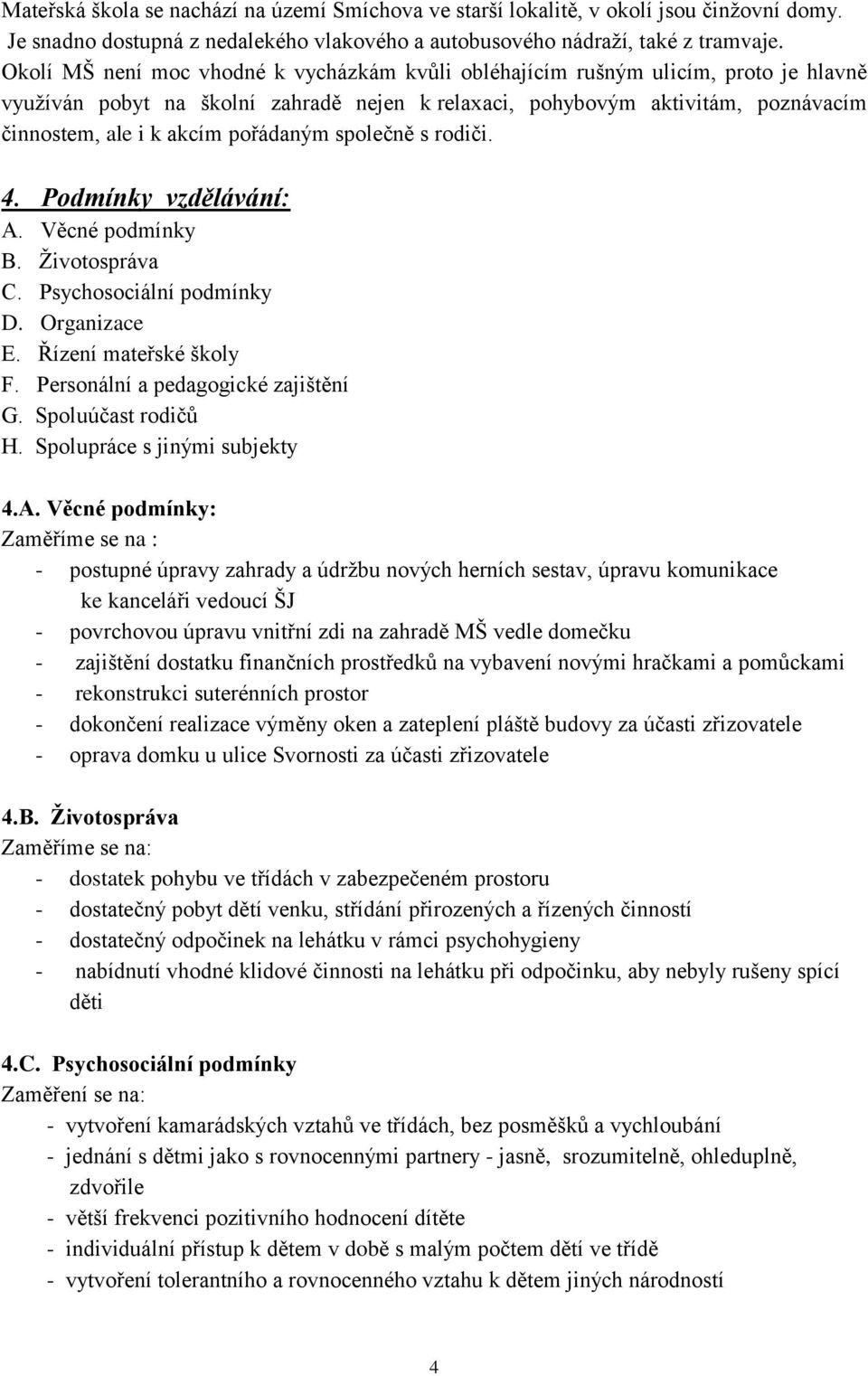 Mateřská škola se nachází na území Smíchova ve starší lokalitě, v okolí jsou činžovní domy. Je snadno dostupná z nedalekého vlakového a autobusového nádraží, také z tramvaje. Okolí MŠ není moc vhodné k vycházkám kvůli obléhajícím rušným ulicím, proto je hlavně využíván pobyt na školní zahradě nejen k relaxaci, pohybovým aktivitám, poznávacím činnostem, ale i k akcím pořádaným společně s rodiči.

4. Podmínky vzdělávání:
A. Věcné podmínky
B. Životospráva
C. Psychosociální podmínky
D. Organizace
E. Řízení mateřské školy
F. Personální a pedagogické zajištění
G. Spoluúčast rodičů
H. Spolupráce s jinými subjekty

4.A. Věcné podmínky:
Zaměříme se na :
- postupné úpravy zahrady a údržbu nových herních sestav, úpravu komunikace ke kanceláři vedoucí ŠJ
- povrchovou úpravu vnitřní zdi na zahradě MŠ vedle domečku
- zajištění dostatku finančních prostředků na vybavení novými hračkami a pomůckami
- rekonstrukci suterénních prostor
- dokončení realizace výměny oken a zateplení pláště budovy za účasti zřizovatele
- oprava domku u ulice Svornosti za účasti zřizovatele

4.B. Životospráva
Zaměříme se na:
- dostatek pohybu ve třídách v zabezpečeném prostoru
- dostatečný pobyt dětí venku, střídání přirozených a řízených činností
- dostatečný odpočinek na lehátku v rámci psychohygieny
- nabídnutí vhodné klidové činnosti na lehátku při odpočinku, aby nebyly rušeny spící děti

4.C. Psychosociální podmínky
Zaměření se na:
- vytvoření kamarádských vztahů ve třídách, bez posměšků a vychloubání
- jednání s dětmi jako s rovnocennými partnery - jasně, srozumitelně, ohleduplně, zdvořile
- větší frekvenci pozitivního hodnocení dítěte
- individuální přístup k dětem v době s malým počtem dětí ve třídě
- vytvoření tolerantního a rovnocenného vztahu k dětem jiných národností

4